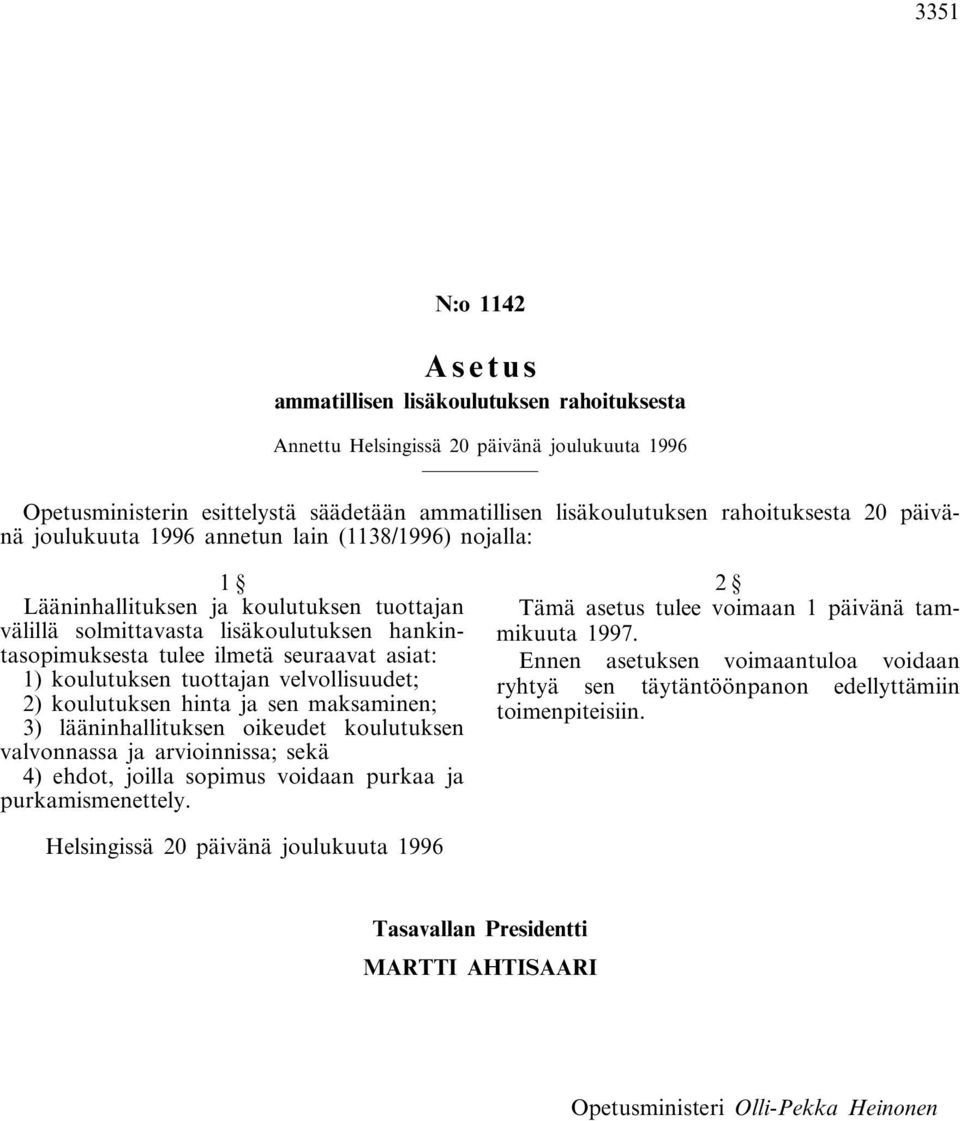 3351

N:o 1142

Asetus
ammatillisen lisäkoulutuksen rahoituksesta

Annettu Helsingissä 20 päivänä joulukuuta 1996

Opetusministerin esittelystä säädetään ammatillisen lisäkoulutuksen rahoituksesta 20 päivänä joulukuuta 1996 annetun lain (1138/1996) nojalla:

1 §
Lääninhallituksen ja koulutuksen tuottajan välillä solmittavasta lisäkoulutuksen hankintasopimuksesta tulee ilmetä seuraavat asiat:
1) koulutuksen tuottajan velvollisuudet;
2) koulutuksen hinta ja sen maksaminen;
3) lääninhallituksen oikeudet koulutuksen valvonnassa ja arvioinnissa; sekä
4) ehdot, joilla sopimus voidaan purkaa ja purkamismenettely.

2 §
Tämä asetus tulee voimaan 1 päivänä tammikuuta 1997.
Ennen asetuksen voimaantuloa voidaan ryhtyä sen täytäntöönpanon edellyttämiin toimenpiteisiin.

Helsingissä 20 päivänä joulukuuta 1996

Tasavallan Presidentti
MARTTI AHTISAARI

Opetusministeri Olli-Pekka Heinonen